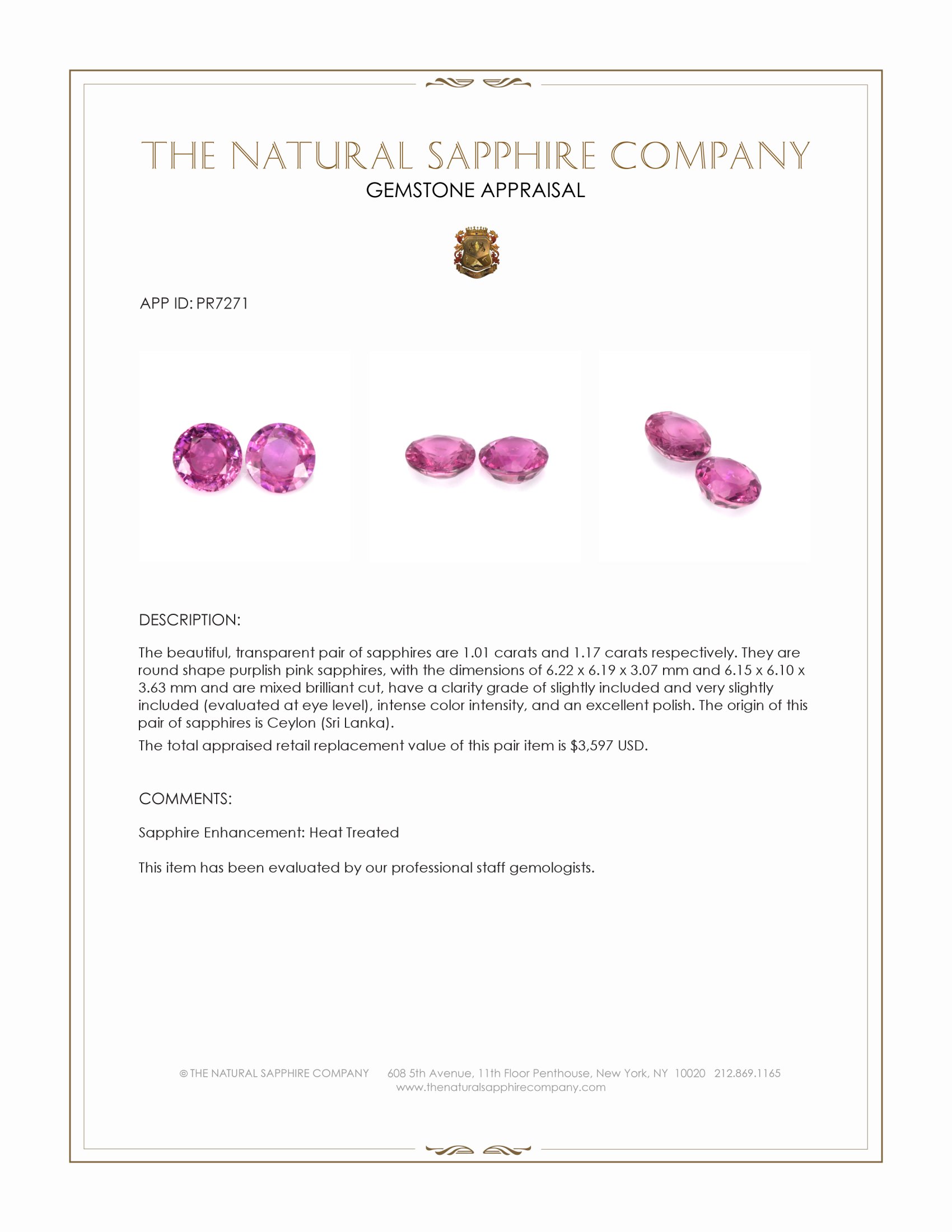 THE NATURAL SAPPHIRE COMPANY
GEMSTONE APPRAISAL

APP ID: PR7271

DESCRIPTION:

The beautiful, transparent pair of sapphires are 1.01 carats and 1.17 carats respectively. They are round shape purplish pink sapphires, with the dimensions of 6.22 x 6.19 x 3.07 mm and 6.15 x 6.10 x 3.63 mm and are mixed brilliant cut, have a clarity grade of slightly included and very slightly included (evaluated at eye level), intense color intensity, and an excellent polish. The origin of this pair of sapphires is Ceylon (Sri Lanka).

The total appraised retail replacement value of this pair item is $3,597 USD.

COMMENTS:

Sapphire Enhancement: Heat Treated

This item has been evaluated by our professional staff gemologists.

© THE NATURAL SAPPHIRE COMPANY 608 5th Avenue, 11th Floor Penthouse, New York, NY 10020 212.869.1165
www.thenaturalsapphirecompany.com